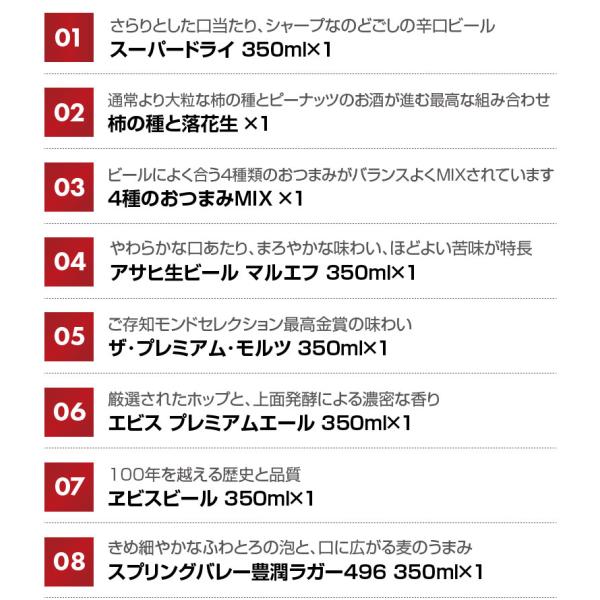 01

さらりとした口当たり、シャープなのどごしの辛口ビール
スーパードライ 350ml×1

02

通常より大粒な柿の種とピーナッツのお酒が進む最高な組み合わせ
柿の種と落花生 ×1

03

ビールによく合う4種類のおつまみがバランスよくMIXされています
4種のおつまみMIX ×1

04

やわらかな口あたり、まろやかな味わい、ほどよい苦味が特長
アサヒ生ビール マルエフ 350ml×1

05

ご存知モンドセレクション最高金賞の味わい
ザ・プレミアム・モルツ 350ml×1

06

厳選されたホップと、上面発酵による濃密な香り
エビス プレミアムエール 350ml×1

07

100年を越える歴史と品質
ヱビスビール 350ml×1

08

きめ細やかなふわとろの泡と、口に広がる麦のうまみ
スプリングバレー豊潤ラガー496 350ml×1